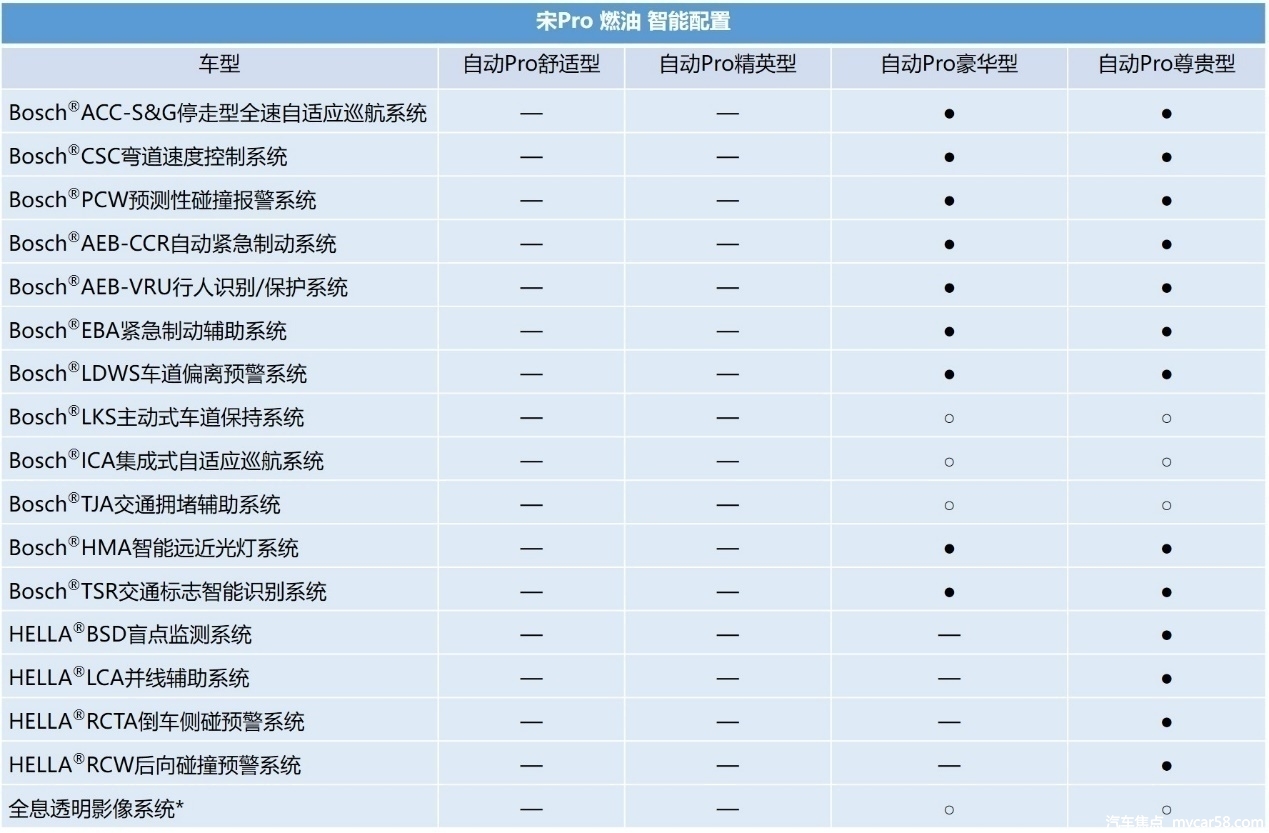 宋Pro 燃油 智能配置

| 车型 | 自动Pro舒适型 | 自动Pro精英型 | 自动Pro豪华型 | 自动Pro尊贵型 |
|---|---|---|---|---|
| Bosch®ACC-S&G停走型全速自适应巡航系统 | — | — | ● | ● |
| Bosch®CSC弯道速度控制系统 | — | — | ● | ● |
| Bosch®PCW预测性碰撞报警系统 | — | — | ● | ● |
| Bosch®AEB-CCR自动紧急制动系统 | — | — | ● | ● |
| Bosch®AEB-VRU行人识别/保护系统 | — | — | ● | ● |
| Bosch®EBA紧急制动辅助系统 | — | — | ● | ● |
| Bosch®LDWS车道偏离预警系统 | — | — | ● | ● |
| Bosch®LKS主动式车道保持系统 | — | — | ○ | ○ |
| Bosch®ICA集成式自适应巡航系统 | — | — | ○ | ○ |
| Bosch®TJA交通拥堵辅助系统 | — | — | ○ | ○ |
| Bosch®HMA智能远近光灯系统 | — | — | ● | ● |
| Bosch®TSR交通标志智能识别系统 | — | — | ● | ● |
| HELLA®BSD盲点监测系统 | — | — | — | ● |
| HELLA®LCA并线辅助系统 | — | — | — | ● |
| HELLA®RCTA倒车侧碰预警系统 | — | — | — | ● |
| HELLA®RCW后向碰撞预警系统 | — | — | — | ● |
| 全息透明影像系统* | — | — | ○ | ○ |

汽车焦点 mycar58.com